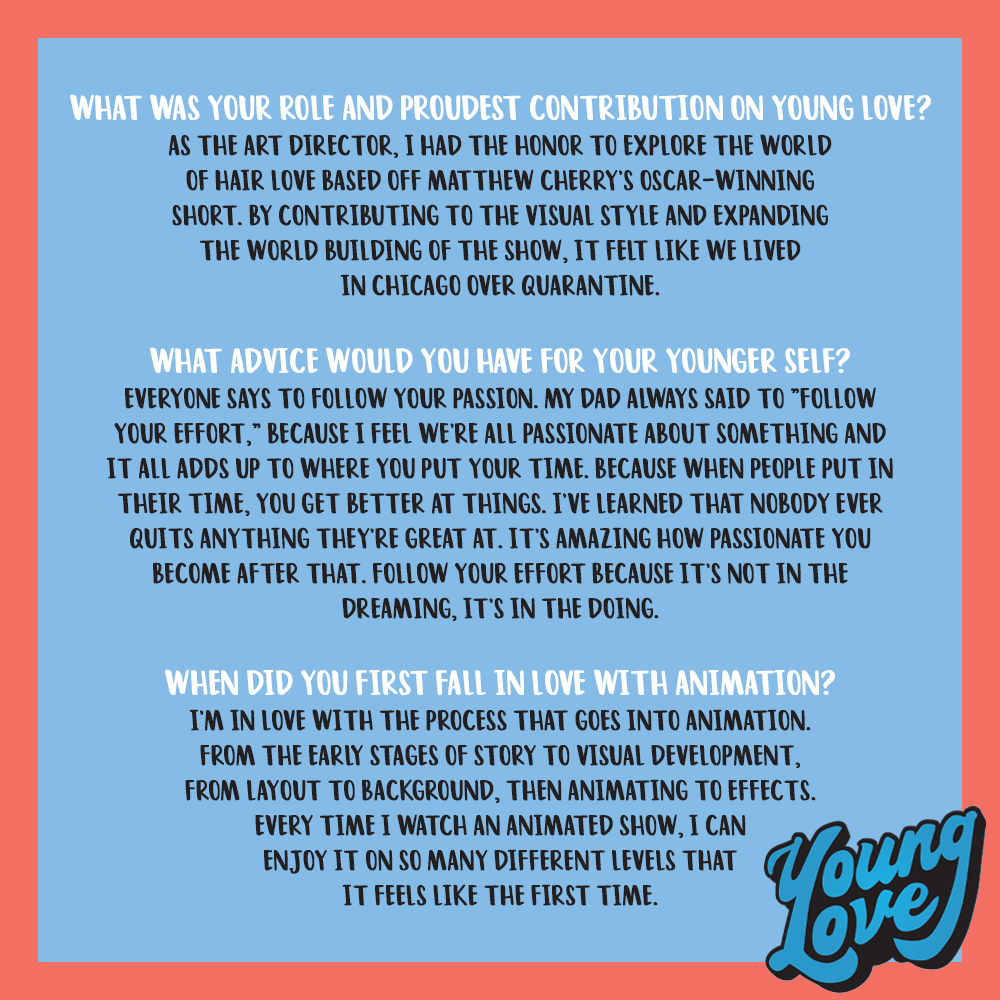 WHAT WAS YOUR ROLE AND PROUDEST CONTRIBUTION ON YOUNG LOVE?
AS THE ART DIRECTOR, I HAD THE HONOR TO EXPLORE THE WORLD OF HAIR LOVE BASED OFF MATTHEW CHERRY'S OSCAR-WINNING SHORT. BY CONTRIBUTING TO THE VISUAL STYLE AND EXPANDING THE WORLD BUILDING OF THE SHOW, IT FELT LIKE WE LIVED IN CHICAGO OVER QUARANTINE.

WHAT ADVICE WOULD YOU HAVE FOR YOUR YOUNGER SELF?
EVERYONE SAYS TO FOLLOW YOUR PASSION. MY DAD ALWAYS SAID TO "FOLLOW YOUR EFFORT," BECAUSE I FEEL WE'RE ALL PASSIONATE ABOUT SOMETHING AND IT ALL ADDS UP TO WHERE YOU PUT YOUR TIME. BECAUSE WHEN PEOPLE PUT IN THEIR TIME, YOU GET BETTER AT THINGS. I'VE LEARNED THAT NOBODY EVER QUITS ANYTHING THEY'RE GREAT AT. IT'S AMAZING HOW PASSIONATE YOU BECOME AFTER THAT. FOLLOW YOUR EFFORT BECAUSE IT'S NOT IN THE DREAMING, IT'S IN THE DOING.

WHEN DID YOU FIRST FALL IN LOVE WITH ANIMATION?
I'M IN LOVE WITH THE PROCESS THAT GOES INTO ANIMATION. FROM THE EARLY STAGES OF STORY TO VISUAL DEVELOPMENT, FROM LAYOUT TO BACKGROUND, THEN ANIMATING TO EFFECTS. EVERY TIME I WATCH AN ANIMATED SHOW, I CAN ENJOY IT ON SO MANY DIFFERENT LEVELS THAT IT FEELS LIKE THE FIRST TIME.

Young Love